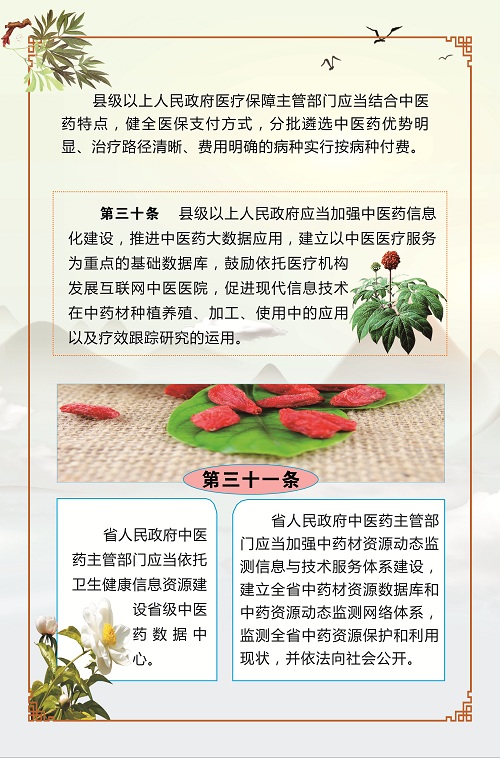 县级以上人民政府医疗保障主管部门应当结合中医药特点，健全医保支付方式，分批遴选中医药优势明显、治疗路径清晰、费用明确的病种实行按病种付费。

第三十条　县级以上人民政府应当加强中医药信息化建设，推进中医药大数据应用，建立以中医医疗服务为重点的基础数据库，鼓励依托医疗机构发展互联网中医医院，促进现代信息技术在中药材种植养殖、加工、使用中的应用以及疗效跟踪研究的运用。

第三十一条

省人民政府中医药主管部门应当依托卫生健康信息资源建设省级中医药数据中心。

省人民政府中医药主管部门应当加强中药材资源动态监测信息与技术服务体系建设，建立全省中药材资源数据库和中药资源动态监测网络体系，监测全省中药资源保护和利用现状，并依法向社会公开。